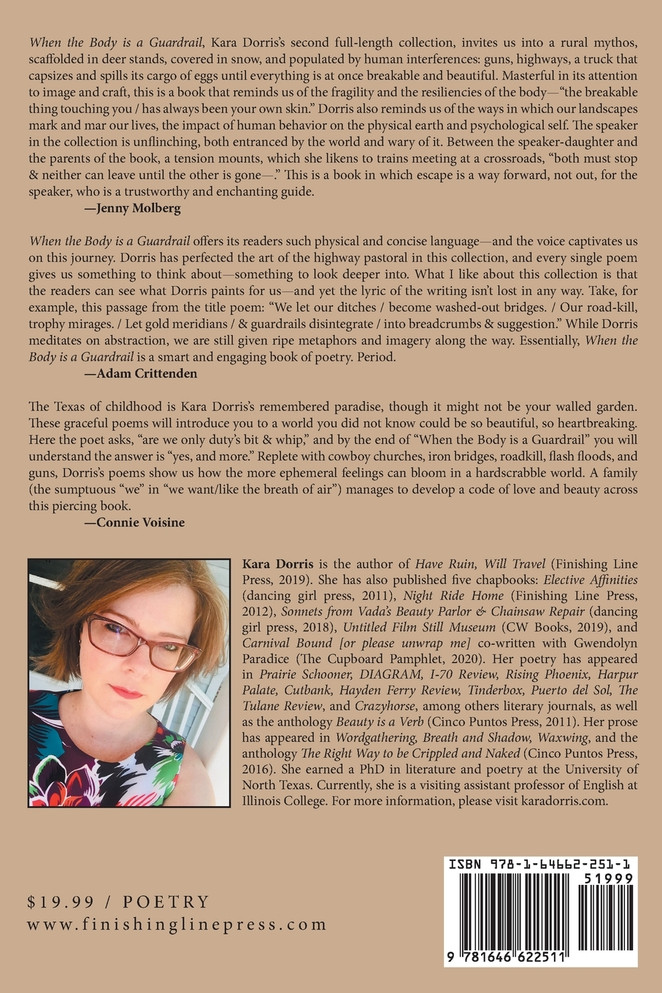 When the Body is a Guardrail, Kara Dorris's second full-length collection, invites us into a rural mythos, scaffolded in deer stands, covered in snow, and populated by human interferences: guns, highways, a truck that capsizes and spills its cargo of eggs until everything is at once breakable and beautiful. Masterful in its attention to image and craft, this is a book that reminds us of the fragility and the resiliencies of the body—"the breakable thing touching you / has always been your own skin." Dorris also reminds us of the ways in which our landscapes mark and mar our lives, the impact of human behavior on the physical earth and psychological self. The speaker in the collection is unflinching, both entranced by the world and wary of it. Between the speaker-daughter and the parents of the book, a tension mounts, which she likens to trains meeting at a crossroads, "both must stop & neither can leave until the other is gone—." This is a book in which escape is a way forward, not out, for the speaker, who is a trustworthy and enchanting guide.
—Jenny Molberg

When the Body is a Guardrail offers its readers such physical and concise language—and the voice captivates us on this journey. Dorris has perfected the art of the highway pastoral in this collection, and every single poem gives us something to think about—something to look deeper into. What I like about this collection is that the readers can see what Dorris paints for us—and yet the lyric of the writing isn't lost in any way. Take, for example, this passage from the title poem: "We let our ditches / become washed-out bridges. / Our road-kill, trophy mirages. / Let gold meridians / & guardrails disintegrate / into breadcrumbs & suggestion." While Dorris meditates on abstraction, we are still given ripe metaphors and imagery along the way. Essentially, When the Body is a Guardrail is a smart and engaging book of poetry. Period.
—Adam Crittenden

The Texas of childhood is Kara Dorris's remembered paradise, though it might not be your walled garden. These graceful poems will introduce you to a world you did not know could be so beautiful, so heartbreaking. Here the poet asks, "are we only duty's bit & whip," and by the end of "When the Body is a Guardrail" you will understand the answer is "yes, and more." Replete with cowboy churches, iron bridges, roadkill, flash floods, and guns, Dorris's poems show us how the more ephemeral feelings can bloom in a hardscrabble world. A family (the sumptuous "we" in "we want/like the breath of air") manages to develop a code of love and beauty across this piercing book.
—Connie Voisine

Kara Dorris is the author of Have Ruin, Will Travel (Finishing Line Press, 2019). She has also published five chapbooks: Elective Affinities (dancing girl press, 2011), Night Ride Home (Finishing Line Press, 2012), Sonnets from Vada's Beauty Parlor & Chainsaw Repair (dancing girl press, 2018), Untitled Film Still Museum (CW Books, 2019), and Carnival Bound [or please unwrap me] co-written with Gwendolyn Paradice (The Cupboard Pamphlet, 2020). Her poetry has appeared in Prairie Schooner, DIAGRAM, I-70 Review, Rising Phoenix, Harpur Palate, Cutbank, Hayden Ferry Review, Tinderbox, Puerto del Sol, The Tulane Review, and Crazyhorse, among others literary journals, as well as the anthology Beauty is a Verb (Cinco Puntos Press, 2011). Her prose has appeared in Wordgathering, Breath and Shadow, Waxwing, and the anthology The Right Way to be Crippled and Naked (Cinco Puntos Press, 2016). She earned a PhD in literature and poetry at the University of North Texas. Currently, she is a visiting assistant professor of English at Illinois College. For more information, please visit karadorris.com.

$19.99 / POETRY
www.finishinglinepress.com

ISBN 978-1-64662-251-1
51999
9 781646 622511